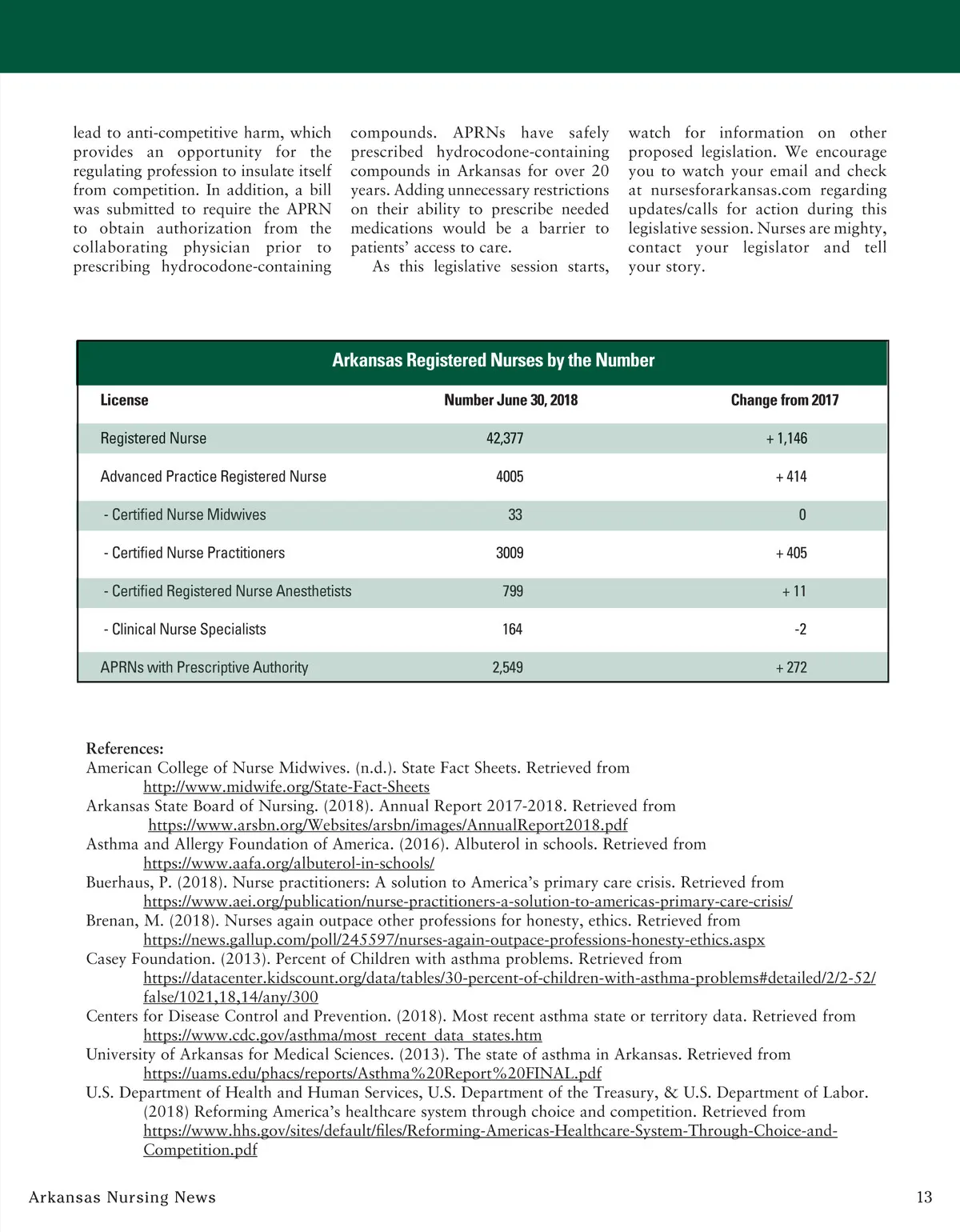 lead to anti-competitive harm, which provides an opportunity for the regulating profession to insulate itself from competition. In addition, a bill was submitted to require the APRN to obtain authorization from the collaborating physician prior to prescribing hydrocodone-containing compounds. APRNs have safely prescribed hydrocodone-containing compounds in Arkansas for over 20 years. Adding unnecessary restrictions on their ability to prescribe needed medications would be a barrier to patients' access to care.

As this legislative session starts, watch for information on other proposed legislation. We encourage you to watch your email and check at nursesforarkansas.com regarding updates/calls for action during this legislative session. Nurses are mighty, contact your legislator and tell your story.

Arkansas Registered Nurses by the Number

| License | Number June 30, 2018 | Change from 2017 |
|---|---|---|
| Registered Nurse | 42,377 | + 1,146 |
| Advanced Practice Registered Nurse | 4005 | + 414 |
| - Certified Nurse Midwives | 33 | 0 |
| - Certified Nurse Practitioners | 3009 | + 405 |
| - Certified Registered Nurse Anesthetists | 799 | + 11 |
| - Clinical Nurse Specialists | 164 | -2 |
| APRNs with Prescriptive Authority | 2,549 | + 272 |

References:
American College of Nurse Midwives. (n.d.). State Fact Sheets. Retrieved from http://www.midwife.org/State-Fact-Sheets
Arkansas State Board of Nursing. (2018). Annual Report 2017-2018. Retrieved from https://www.arsbn.org/Websites/arsbn/images/AnnualReport2018.pdf
Asthma and Allergy Foundation of America. (2016). Albuterol in schools. Retrieved from https://www.aafa.org/albuterol-in-schools/
Buerhaus, P. (2018). Nurse practitioners: A solution to America's primary care crisis. Retrieved from https://www.aei.org/publication/nurse-practitioners-a-solution-to-americas-primary-care-crisis/
Brenan, M. (2018). Nurses again outpace other professions for honesty, ethics. Retrieved from https://news.gallup.com/poll/245597/nurses-again-outpace-professions-honesty-ethics.aspx
Casey Foundation. (2013). Percent of Children with asthma problems. Retrieved from https://datacenter.kidscount.org/data/tables/30-percent-of-children-with-asthma-problems#detailed/2/2-52/false/1021,18,14/any/300
Centers for Disease Control and Prevention. (2018). Most recent asthma state or territory data. Retrieved from https://www.cdc.gov/asthma/most_recent_data_states.htm
University of Arkansas for Medical Sciences. (2013). The state of asthma in Arkansas. Retrieved from https://uams.edu/phacs/reports/Asthma%20Report%20FINAL.pdf
U.S. Department of Health and Human Services, U.S. Department of the Treasury, & U.S. Department of Labor. (2018) Reforming America's healthcare system through choice and competition. Retrieved from https://www.hhs.gov/sites/default/files/Reforming-Americas-Healthcare-System-Through-Choice-and-Competition.pdf

Arkansas Nursing News 13